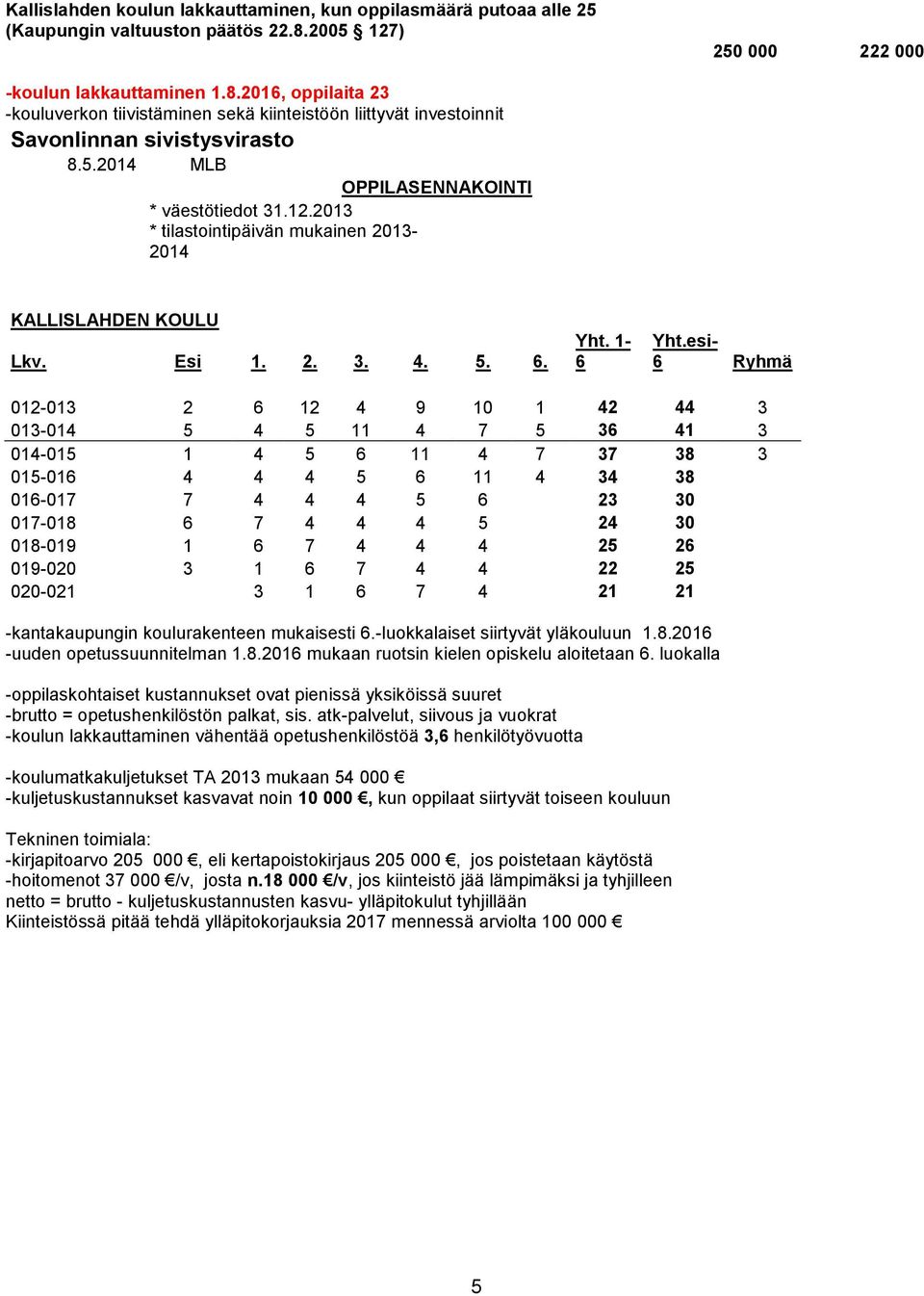 Kallislahden koulun lakkauttaminen, kun oppilasmäärä putoaa alle 25 (Kaupungin valtuuston päätös 22.8.2005 § 127)

250 000 222 000

-koulun lakkauttaminen 1.8.2016, oppilaita 23
-kouluverkon tiivistäminen sekä kiinteistöön liittyvät investoinnit

Savonlinnan sivistysvirasto

8.5.2014 MLB

OPPILASENNAKOINTI

* väestötiedot 31.12.2013
* tilastointipäivän mukainen 2013-2014

KALLISLAHDEN KOULU

| Lkv. | Esi | 1. | 2. | 3. | 4. | 5. | 6. | Yht. 1-6 | Yht.esi-6 | Ryhmä |
|---|---|---|---|---|---|---|---|---|---|---|
| 012-013 | 2 | 6 | 12 | 4 | 9 | 10 | 1 | 42 | 44 | 3 |
| 013-014 | 5 | 4 | 5 | 11 | 4 | 7 | 5 | 36 | 41 | 3 |
| 014-015 | 1 | 4 | 5 | 6 | 11 | 4 | 7 | 37 | 38 | 3 |
| 015-016 | 4 | 4 | 4 | 5 | 6 | 11 | 4 | 34 | 38 | |
| 016-017 | 7 | 4 | 4 | 4 | 5 | 6 | | 23 | 30 | |
| 017-018 | 6 | 7 | 4 | 4 | 4 | 5 | | 24 | 30 | |
| 018-019 | 1 | 6 | 7 | 4 | 4 | 4 | | 25 | 26 | |
| 019-020 | 3 | 1 | 6 | 7 | 4 | 4 | | 22 | 25 | |
| 020-021 | | 3 | 1 | 6 | 7 | 4 | | 21 | 21 | |

-kantakaupungin koulurakenteen mukaisesti 6.-luokkalaiset siirtyvät yläkouluun 1.8.2016
-uuden opetussuunnitelman 1.8.2016 mukaan ruotsin kielen opiskelu aloitetaan 6. luokalla

-oppilaskohtaiset kustannukset ovat pienissä yksiköissä suuret
-brutto = opetushenkilöstön palkat, sis. atk-palvelut, siivous ja vuokrat
-koulun lakkauttaminen vähentää opetushenkilöstöä 3,6 henkilötyövuotta

-koulumatkakuljetukset TA 2013 mukaan 54 000 €
-kuljetuskustannukset kasvavat noin 10 000 €, kun oppilaat siirtyvät toiseen kouluun

Tekninen toimiala:
-kirjapitoarvo 205 000 €, eli kertapoistokirjaus 205 000 €, jos poistetaan käytöstä
-hoitomenot 37 000 €/v, josta n.18 000 €/v, jos kiinteistö jää lämpimäksi ja tyhjilleen
netto = brutto - kuljetuskustannusten kasvu- ylläpitokulut tyhjillään
Kiinteistössä pitää tehdä ylläpitokorjauksia 2017 mennessä arviolta 100 000 €

5